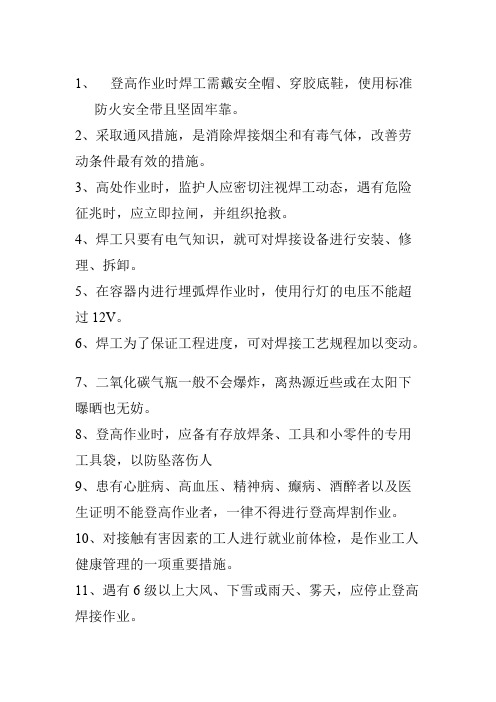 1、　登高作业时焊工需戴安全帽、穿胶底鞋，使用标准防火安全带且坚固牢靠。

2、采取通风措施，是消除焊接烟尘和有毒气体，改善劳动条件最有效的措施。

3、高处作业时，监护人应密切注视焊工动态，遇有危险征兆时，应立即拉闸，并组织抢救。

4、焊工只要有电气知识，就可对焊接设备进行安装、修理、拆卸。

5、在容器内进行埋弧焊作业时，使用行灯的电压不能超过 12V。

6、焊工为了保证工程进度，可对焊接工艺规程加以变动。

7、二氧化碳气瓶一般不会爆炸，离热源近些或在太阳下曝晒也无妨。

8、登高作业时，应备有存放焊条、工具和小零件的专用工具袋，以防坠落伤人

9、患有心脏病、高血压、精神病、癫病、酒醉者以及医生证明不能登高作业者，一律不得进行登高焊割作业。

10、对接触有害因素的工人进行就业前体检，是作业工人健康管理的一项重要措施。

11、遇有 6 级以上大风、下雪或雨天、雾天，应停止登高焊接作业。